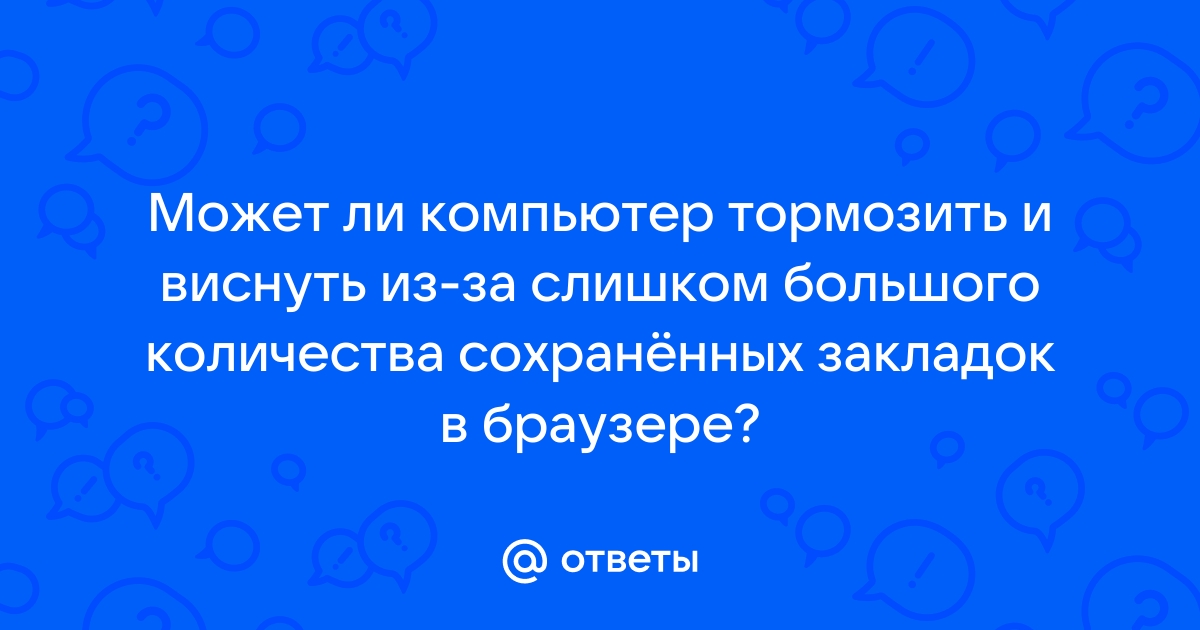 Может ли компьютер тормозить и виснуть из-за слишком большого количества сохранённых закладок в браузере?

@ ответы